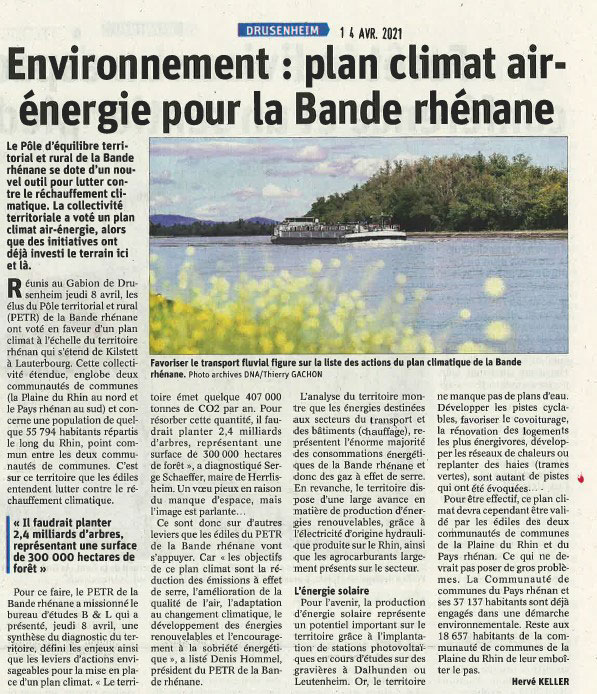 DRUSENHEIM 14 AVR. 2021

Environnement : plan climat air-énergie pour la Bande rhénane

Le Pôle d'équilibre territorial et rural de la Bande rhénane se dote d'un nouvel outil pour lutter contre le réchauffement climatique. La collectivité territoriale a voté un plan climat air-énergie, alors que des initiatives ont déjà investi le terrain ici et là.

Favoriser le transport fluvial figure sur la liste des actions du plan climatique de la Bande rhénane. Photo archives DNA/Thierry GACHON

Réunis au Gabion de Drusenheim jeudi 8 avril, les élus du Pôle territorial et rural (PETR) de la Bande rhénane ont voté en faveur d'un plan climat à l'échelle du territoire rhénan qui s'étend de Kilstett à Lauterbourg. Cette collectivité étendue, englobe deux communautés de communes (la Plaine du Rhin au nord et le Pays rhénan au sud) et concerne une population de quelque 55 794 habitants répartis le long du Rhin, point commun entre les deux communautés de communes. C'est sur ce territoire que les édiles entendent lutter contre le réchauffement climatique.

« Il faudrait planter 2,4 milliards d'arbres, représentant une surface de 300 000 hectares de forêt »

Pour ce faire, le PETR de la Bande rhénane a missionné le bureau d'études B & L qui a présenté, jeudi 8 avril, une synthèse du diagnostic du territoire, défini les enjeux ainsi que les leviers d'actions envisageables pour la mise en place d'un plan climat. « Le territoire émet quelque 407 000 tonnes de CO2 par an. Pour résorber cette quantité, il faudrait planter 2,4 milliards d'arbres, représentant une surface de 300 000 hectares de forêt », a diagnostiqué Serge Schaeffer, maire de Herrlisheim. Un vœu pieux en raison du manque d'espace, mais l'image est parlante…

Ce sont donc sur d'autres leviers que les édiles du PETR de la Bande rhénane vont s'appuyer. Car « les objectifs de ce plan climat sont la réduction des émissions à effet de serre, l'amélioration de la qualité de l'air, l'adaptation au changement climatique, le développement des énergies renouvelables et l'encouragement à la sobriété énergétique », a listé Denis Hommel, président du PETR de la Bande rhénane.

L'analyse du territoire montre que les énergies destinées aux secteurs du transport et des bâtiments (chauffage), représentent l'énorme majorité des consommations énergétiques de la Bande rhénane et donc des gaz à effet de serre. En revanche, le territoire dispose d'une large avance en matière de production d'énergies renouvelables, grâce à l'électricité d'origine hydraulique produite sur le Rhin, ainsi que les agrocarburants largement présents sur le secteur.

L'énergie solaire

Pour l'avenir, la production d'énergie solaire représente un potentiel important sur le territoire grâce à l'implantation de stations photovoltaïques en cours d'études sur des gravières à Dalhunden ou Leutenheim. Or, le territoire ne manque pas de plans d'eau. Développer les pistes cyclables, favoriser le covoiturage, la rénovation des logements les plus énergivores, développer les réseaux de chaleurs ou replanter des haies (trames vertes), sont autant de pistes qui ont été évoquées…

Pour être effectif, ce plan climat devra cependant être validé par les édiles des deux communautés de communes de la Plaine du Rhin et du Pays rhénan. Ce qui ne devrait pas poser de gros problèmes. La Communauté de communes du Pays rhénan et ses 37 137 habitants sont déjà engagés dans une démarche environnementale. Reste aux 18 657 habitants de la communauté de communes de la Plaine du Rhin de leur emboîter le pas.

Hervé KELLER